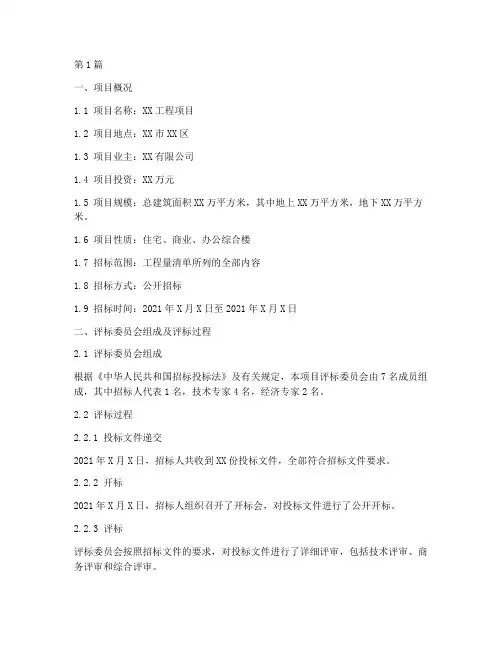 第1篇

一、项目概况

1.1 项目名称：XX工程项目

1.2 项目地点：XX市XX区

1.3 项目业主：XX有限公司

1.4 项目投资：XX万元

1.5 项目规模：总建筑面积XX万平方米，其中地上XX万平方米，地下XX万平方米。

1.6 项目性质：住宅、商业、办公综合楼

1.7 招标范围：工程量清单所列的全部内容

1.8 招标方式：公开招标

1.9 招标时间：2021年X月X日至2021年X月X日

二、评标委员会组成及评标过程

2.1 评标委员会组成

根据《中华人民共和国招标投标法》及有关规定，本项目评标委员会由7名成员组成，其中招标人代表1名，技术专家4名，经济专家2名。

2.2 评标过程

2.2.1 投标文件递交

2021年X月X日，招标人共收到XX份投标文件，全部符合招标文件要求。

2.2.2 开标

2021年X月X日，招标人组织召开了开标会，对投标文件进行了公开开标。

2.2.3 评标

评标委员会按照招标文件的要求，对投标文件进行了详细评审，包括技术评审、商务评审和综合评审。